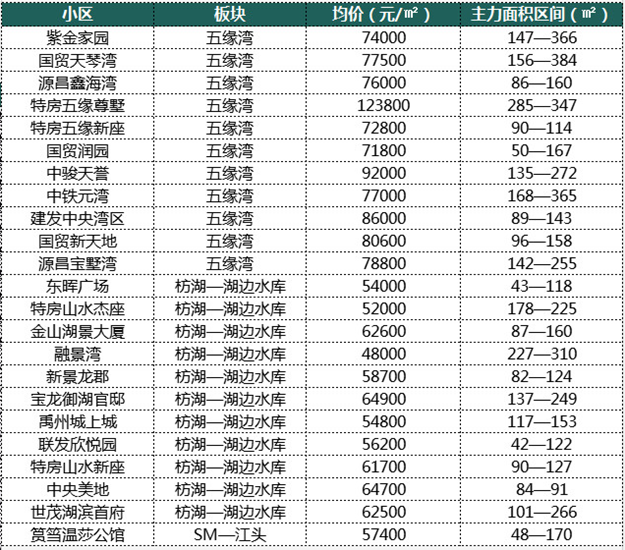 | 小区 | 板块 | 均价（元/㎡） | 主力面积区间（㎡） |
|---|---|---|---|
| 紫金家园 | 五缘湾 | 74000 | 147—366 |
| 国贸天琴湾 | 五缘湾 | 77500 | 156—384 |
| 源昌鑫海湾 | 五缘湾 | 76000 | 86—160 |
| 特房五缘尊墅 | 五缘湾 | 123800 | 285—347 |
| 特房五缘新座 | 五缘湾 | 72800 | 90—114 |
| 国贸润园 | 五缘湾 | 71800 | 50—167 |
| 中骏天誉 | 五缘湾 | 92000 | 135—272 |
| 中铁元湾 | 五缘湾 | 77000 | 168—365 |
| 建发中央湾区 | 五缘湾 | 86000 | 89—143 |
| 国贸新天地 | 五缘湾 | 80600 | 96—158 |
| 源昌宝墅湾 | 五缘湾 | 78800 | 142—255 |
| 东晖广场 | 枋湖—湖边水库 | 54000 | 43—118 |
| 特房山水杰座 | 枋湖—湖边水库 | 52000 | 178—225 |
| 金山湖景大厦 | 枋湖—湖边水库 | 62600 | 87—160 |
| 融景湾 | 枋湖—湖边水库 | 48000 | 227—310 |
| 新景龙郡 | 枋湖—湖边水库 | 58700 | 82—124 |
| 宝龙御湖官邸 | 枋湖—湖边水库 | 64900 | 137—249 |
| 禹州城上城 | 枋湖—湖边水库 | 54800 | 117—153 |
| 联发欣悦园 | 枋湖—湖边水库 | 56200 | 42—122 |
| 特房山水新座 | 枋湖—湖边水库 | 61700 | 90—127 |
| 中央美地 | 枋湖—湖边水库 | 64700 | 84—91 |
| 世茂湖滨首府 | 枋湖—湖边水库 | 62500 | 101—266 |
| 筼筜温莎公馆 | SM—江头 | 57400 | 48—170 |